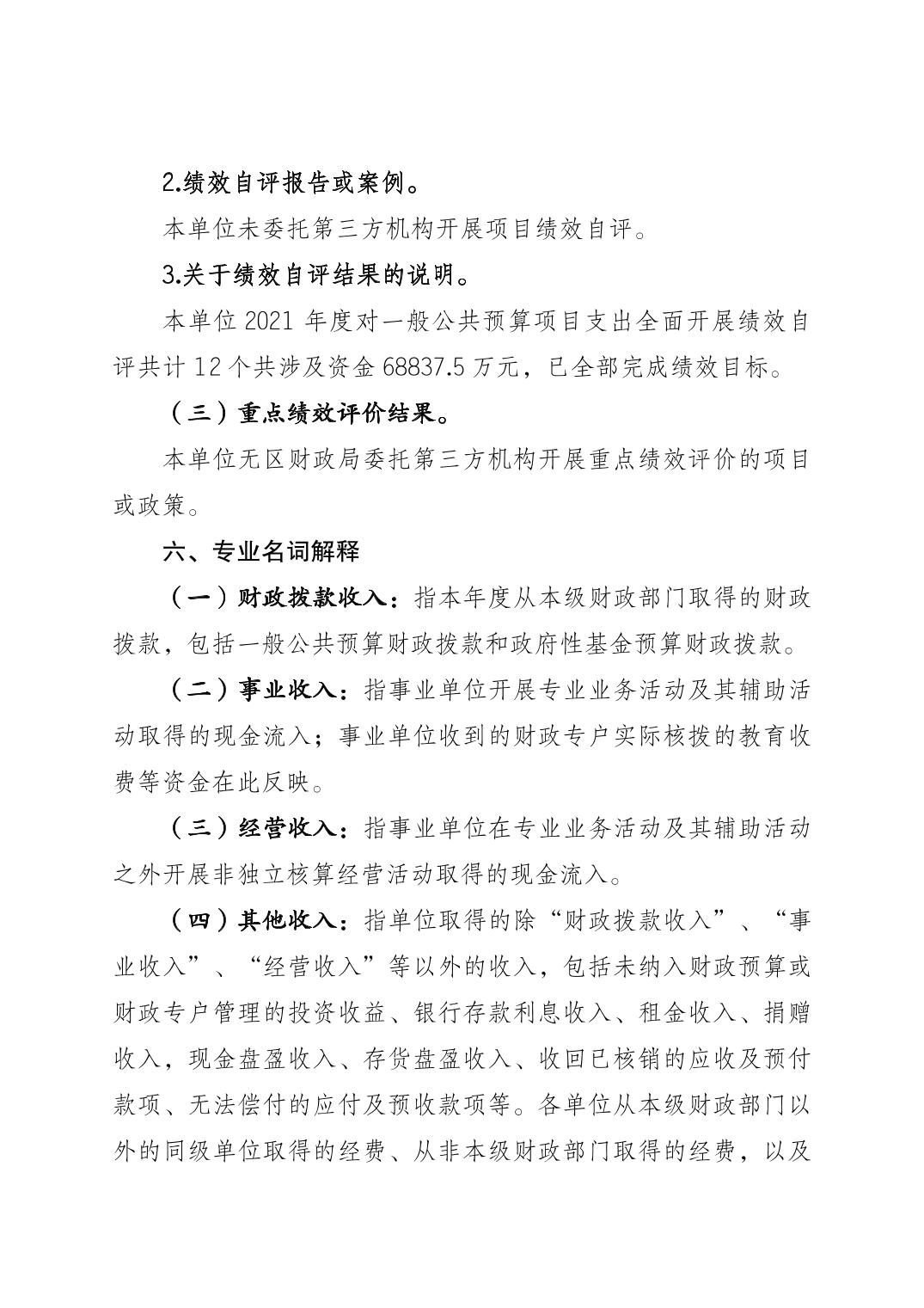 2.绩效自评报告或案例。

本单位未委托第三方机构开展项目绩效自评。

3.关于绩效自评结果的说明。

本单位 2021 年度对一般公共预算项目支出全面开展绩效自评共计 12 个共涉及资金 68837.5 万元，已全部完成绩效目标。

（三）重点绩效评价结果。

本单位无区财政局委托第三方机构开展重点绩效评价的项目或政策。

六、专业名词解释

（一）财政拨款收入：指本年度从本级财政部门取得的财政拨款，包括一般公共预算财政拨款和政府性基金预算财政拨款。

（二）事业收入：指事业单位开展专业业务活动及其辅助活动取得的现金流入；事业单位收到的财政专户实际核拨的教育收费等资金在此反映。

（三）经营收入：指事业单位在专业业务活动及其辅助活动之外开展非独立核算经营活动取得的现金流入。

（四）其他收入：指单位取得的除“财政拨款收入”、“事业收入”、“经营收入”等以外的收入，包括未纳入财政预算或财政专户管理的投资收益、银行存款利息收入、租金收入、捐赠收入，现金盘盈收入、存货盘盈收入、收回已核销的应收及预付款项、无法偿付的应付及预收款项等。各单位从本级财政部门以外的同级单位取得的经费、从非本级财政部门取得的经费，以及